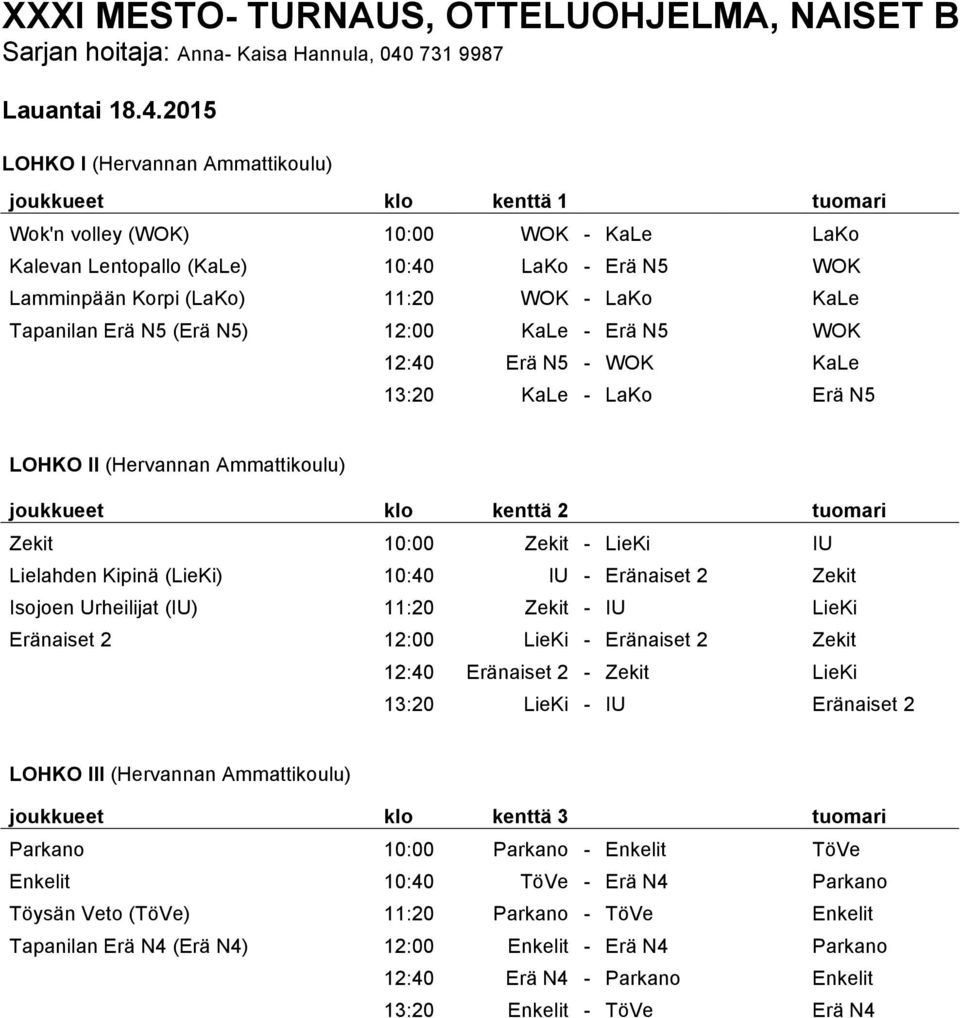 XXXI MESTO- TURNAUS, OTTELUOHJELMA, NAISET B
Sarjan hoitaja: Anna- Kaisa Hannula, 040 731 9987

Lauantai 18.4.2015

LOHKO I (Hervannan Ammattikoulu)

| joukkueet | klo | kenttä 1 | tuomari |
|---|---|---|---|
| Wok'n volley (WOK) | 10:00 | WOK - KaLe | LaKo |
| Kalevan Lentopallo (KaLe) | 10:40 | LaKo - Erä N5 | WOK |
| Lamminpään Korpi (LaKo) | 11:20 | WOK - LaKo | KaLe |
| Tapanilan Erä N5 (Erä N5) | 12:00 | KaLe - Erä N5 | WOK |
| | 12:40 | Erä N5 - WOK | KaLe |
| | 13:20 | KaLe - LaKo | Erä N5 |

LOHKO II (Hervannan Ammattikoulu)

| joukkueet | klo | kenttä 2 | tuomari |
|---|---|---|---|
| Zekit | 10:00 | Zekit - LieKi | IU |
| Lielahden Kipinä (LieKi) | 10:40 | IU - Eränaiset 2 | Zekit |
| Isojoen Urheilijat (IU) | 11:20 | Zekit - IU | LieKi |
| Eränaiset 2 | 12:00 | LieKi - Eränaiset 2 | Zekit |
| | 12:40 | Eränaiset 2 - Zekit | LieKi |
| | 13:20 | LieKi - IU | Eränaiset 2 |

LOHKO III (Hervannan Ammattikoulu)

| joukkueet | klo | kenttä 3 | tuomari |
|---|---|---|---|
| Parkano | 10:00 | Parkano - Enkelit | TöVe |
| Enkelit | 10:40 | TöVe - Erä N4 | Parkano |
| Töysän Veto (TöVe) | 11:20 | Parkano - TöVe | Enkelit |
| Tapanilan Erä N4 (Erä N4) | 12:00 | Enkelit - Erä N4 | Parkano |
| | 12:40 | Erä N4 - Parkano | Enkelit |
| | 13:20 | Enkelit - TöVe | Erä N4 |